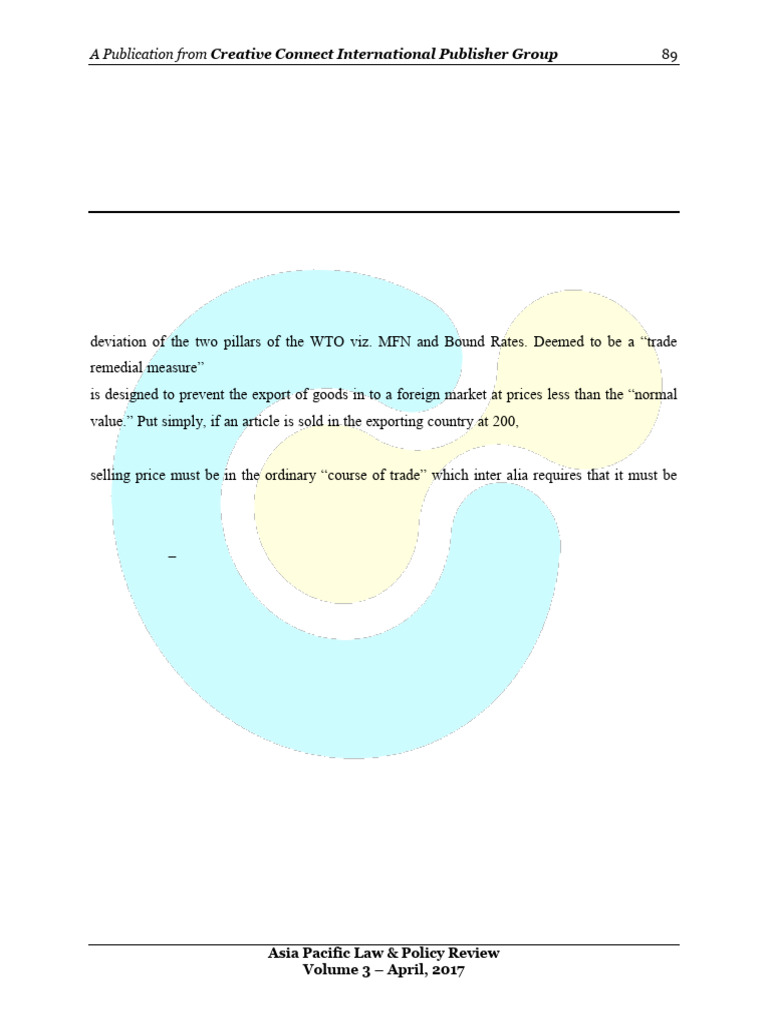 A Publication from Creative Connect International Publisher Group 89

deviation of the two pillars of the WTO viz. MFN and Bound Rates. Deemed to be a "trade remedial measure"

is designed to prevent the export of goods in to a foreign market at prices less than the "normal value." Put simply, if an article is sold in the exporting country at 200,

selling price must be in the ordinary "course of trade" which inter alia requires that it must be

–

Asia Pacific Law & Policy Review
Volume 3 – April, 2017